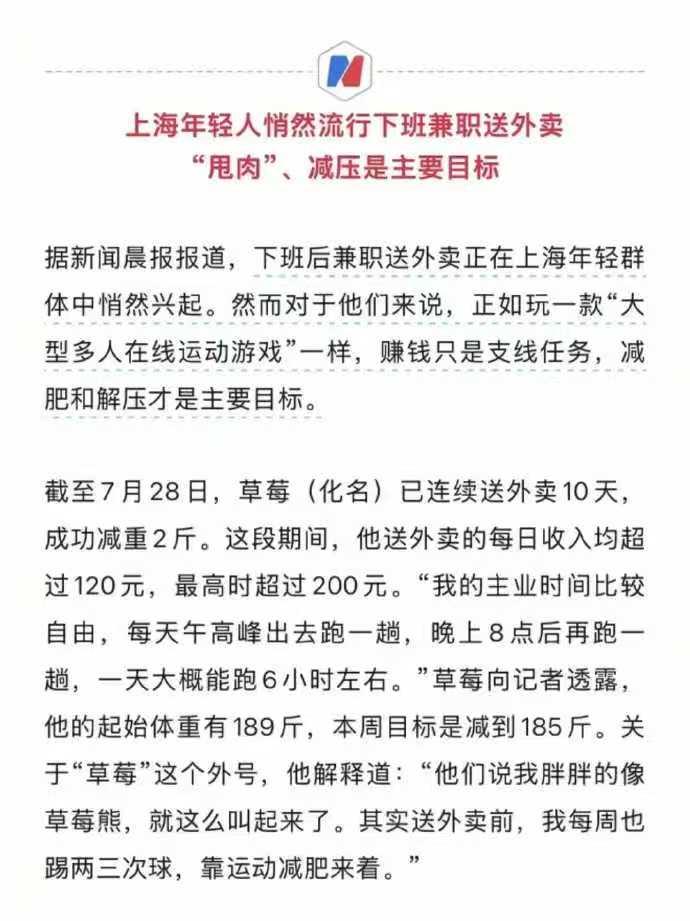 上海年轻人悄然流行下班兼职送外卖
“甩肉”、减压是主要目标

据新闻晨报报道，下班后兼职送外卖正在上海年轻群体中悄然兴起。然而对于他们来说，正如玩一款“大型多人在线运动游戏”一样，赚钱只是支线任务，减肥和解压才是主要目标。

截至7月28日，草莓（化名）已连续送外卖10天，成功减重2斤。这段期间，他送外卖的每日收入均超过120元，最高时超过200元。“我的主业时间比较自由，每天午高峰出去跑一趟，晚上8点后再跑一趟，一天大概能跑6小时左右。”草莓向记者透露，他的起始体重有189斤，本周目标是减到185斤。关于“草莓”这个外号，他解释道：“他们说我胖胖的像草莓熊，就这么叫起来了。其实送外卖前，我每周也踢两三次球，靠运动减肥来着。”